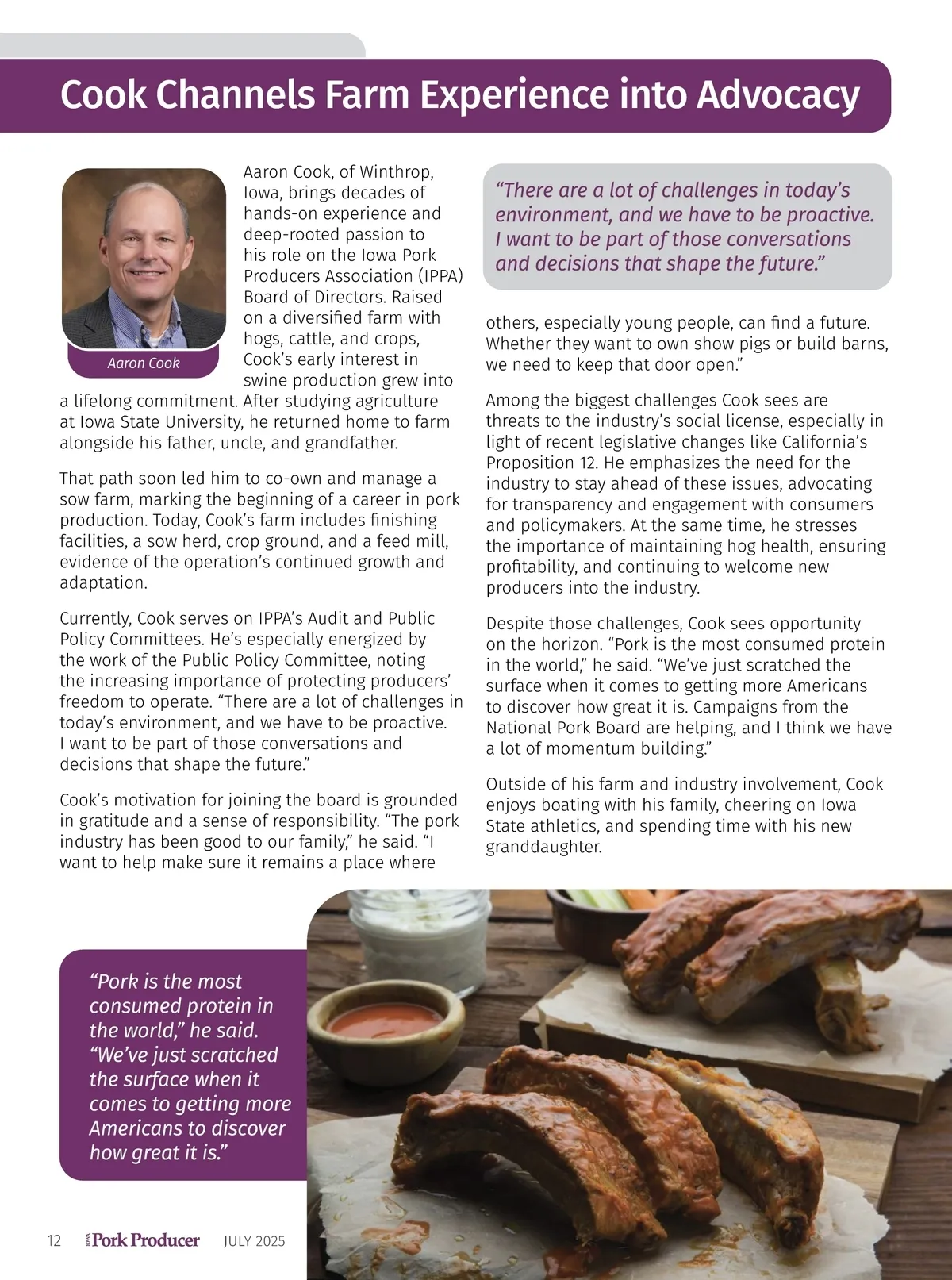 Cook Channels Farm Experience into Advocacy

Aaron Cook

Aaron Cook, of Winthrop, Iowa, brings decades of hands-on experience and deep-rooted passion to his role on the Iowa Pork Producers Association (IPPA) Board of Directors. Raised on a diversified farm with hogs, cattle, and crops, Cook's early interest in swine production grew into a lifelong commitment. After studying agriculture at Iowa State University, he returned home to farm alongside his father, uncle, and grandfather.

That path soon led him to co-own and manage a sow farm, marking the beginning of a career in pork production. Today, Cook's farm includes finishing facilities, a sow herd, crop ground, and a feed mill, evidence of the operation's continued growth and adaptation.

Currently, Cook serves on IPPA's Audit and Public Policy Committees. He's especially energized by the work of the Public Policy Committee, noting the increasing importance of protecting producers' freedom to operate. "There are a lot of challenges in today's environment, and we have to be proactive. I want to be part of those conversations and decisions that shape the future."

Cook's motivation for joining the board is grounded in gratitude and a sense of responsibility. "The pork industry has been good to our family," he said. "I want to help make sure it remains a place where

"There are a lot of challenges in today's environment, and we have to be proactive. I want to be part of those conversations and decisions that shape the future."

others, especially young people, can find a future. Whether they want to own show pigs or build barns, we need to keep that door open."

Among the biggest challenges Cook sees are threats to the industry's social license, especially in light of recent legislative changes like California's Proposition 12. He emphasizes the need for the industry to stay ahead of these issues, advocating for transparency and engagement with consumers and policymakers. At the same time, he stresses the importance of maintaining hog health, ensuring profitability, and continuing to welcome new producers into the industry.

Despite those challenges, Cook sees opportunity on the horizon. "Pork is the most consumed protein in the world," he said. "We've just scratched the surface when it comes to getting more Americans to discover how great it is. Campaigns from the National Pork Board are helping, and I think we have a lot of momentum building."

Outside of his farm and industry involvement, Cook enjoys boating with his family, cheering on Iowa State athletics, and spending time with his new granddaughter.

"Pork is the most consumed protein in the world," he said. "We've just scratched the surface when it comes to getting more Americans to discover how great it is."

12 IOWA Pork Producer JULY 2025